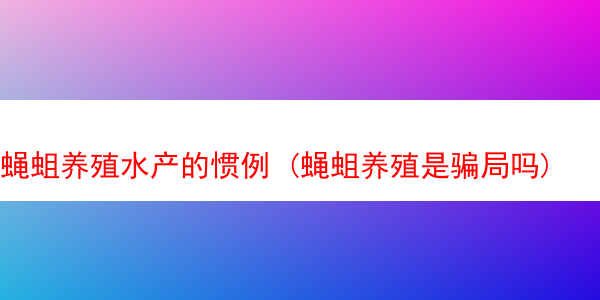 蝇蛆养殖水产的惯例（蝇蛆养殖是骗局吗）